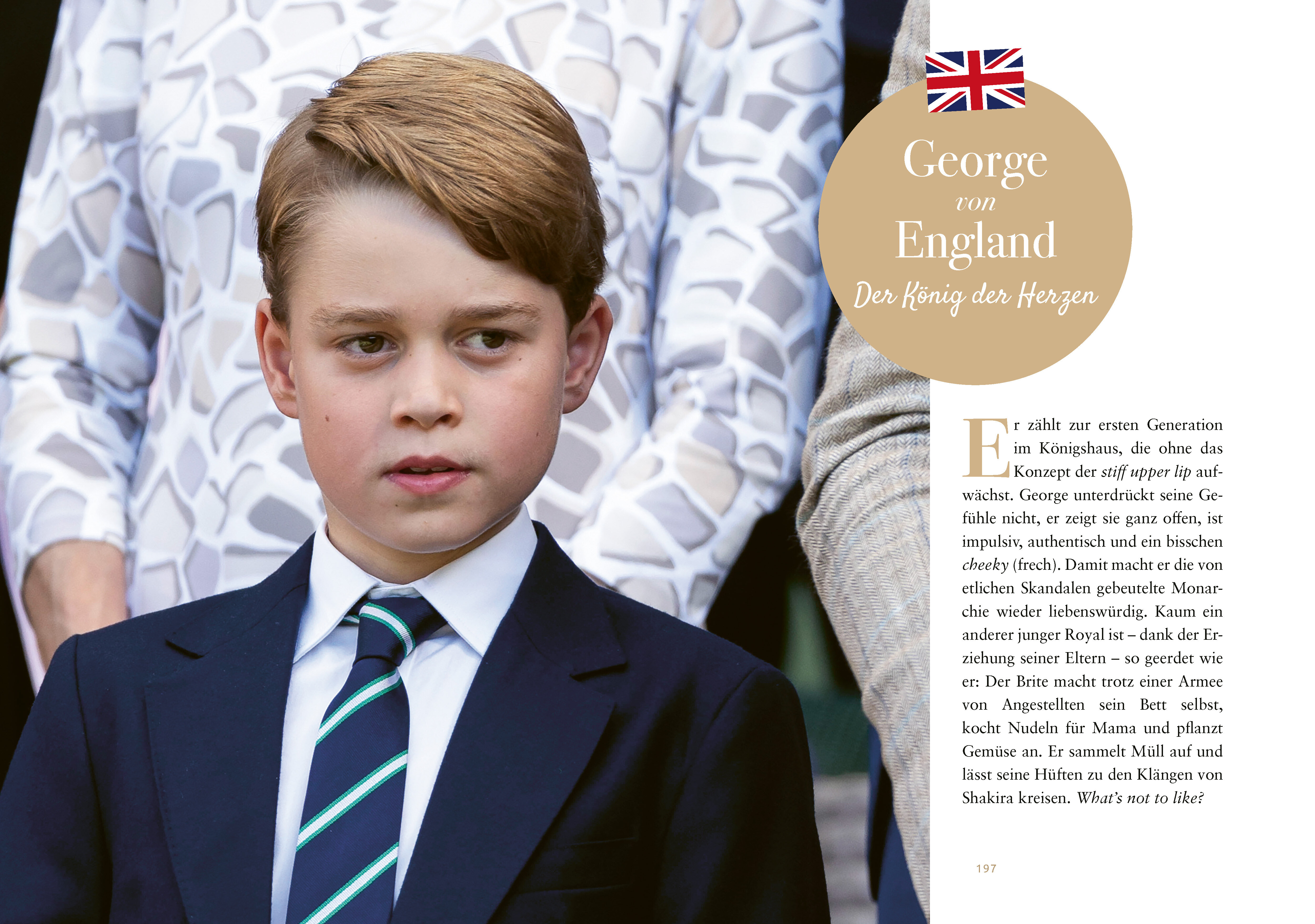 George
von
England
Der König der Herzen

Er zählt zur ersten Generation im Königshaus, die ohne das Konzept der stiff upper lip aufwächst. George unterdrückt seine Gefühle nicht, er zeigt sie ganz offen, ist impulsiv, authentisch und ein bisschen cheeky (frech). Damit macht er die von etlichen Skandalen gebeutelte Monarchie wieder liebenswürdig. Kaum ein anderer junger Royal ist – dank der Erziehung seiner Eltern – so geerdet wie er: Der Brite macht trotz einer Armee von Angestellten sein Bett selbst, kocht Nudeln für Mama und pflanzt Gemüse an. Er sammelt Müll auf und lässt seine Hüften zu den Klängen von Shakira kreisen. What's not to like?

197